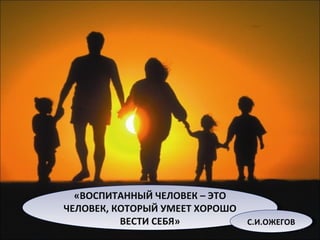 «ВОСПИТАННЫЙ ЧЕЛОВЕК – ЭТО ЧЕЛОВЕК, КОТОРЫЙ УМЕЕТ ХОРОШО ВЕСТИ СЕБЯ»

С.И.ОЖЕГОВ